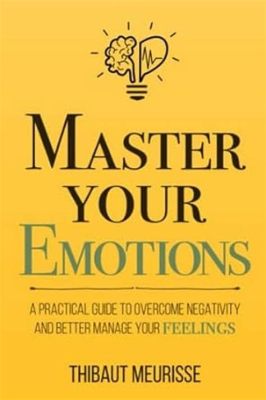 MASTER YOUR EMOTIONS

A PRACTICAL GUIDE TO OVERCOME NEGATIVITY AND BETTER MANAGE YOUR FEELINGS

THIBAUT MEURISSE